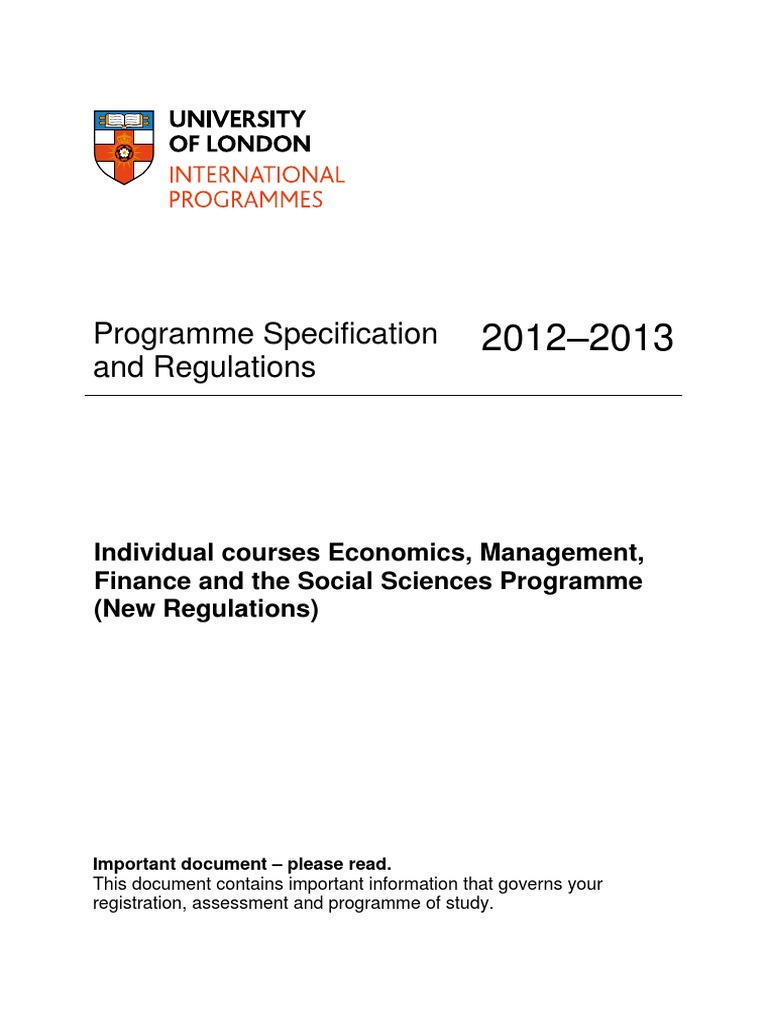 UNIVERSITY OF LONDON
INTERNATIONAL PROGRAMMES

Programme Specification and Regulations

2012–2013

Individual courses Economics, Management, Finance and the Social Sciences Programme (New Regulations)

Important document – please read.
This document contains important information that governs your registration, assessment and programme of study.